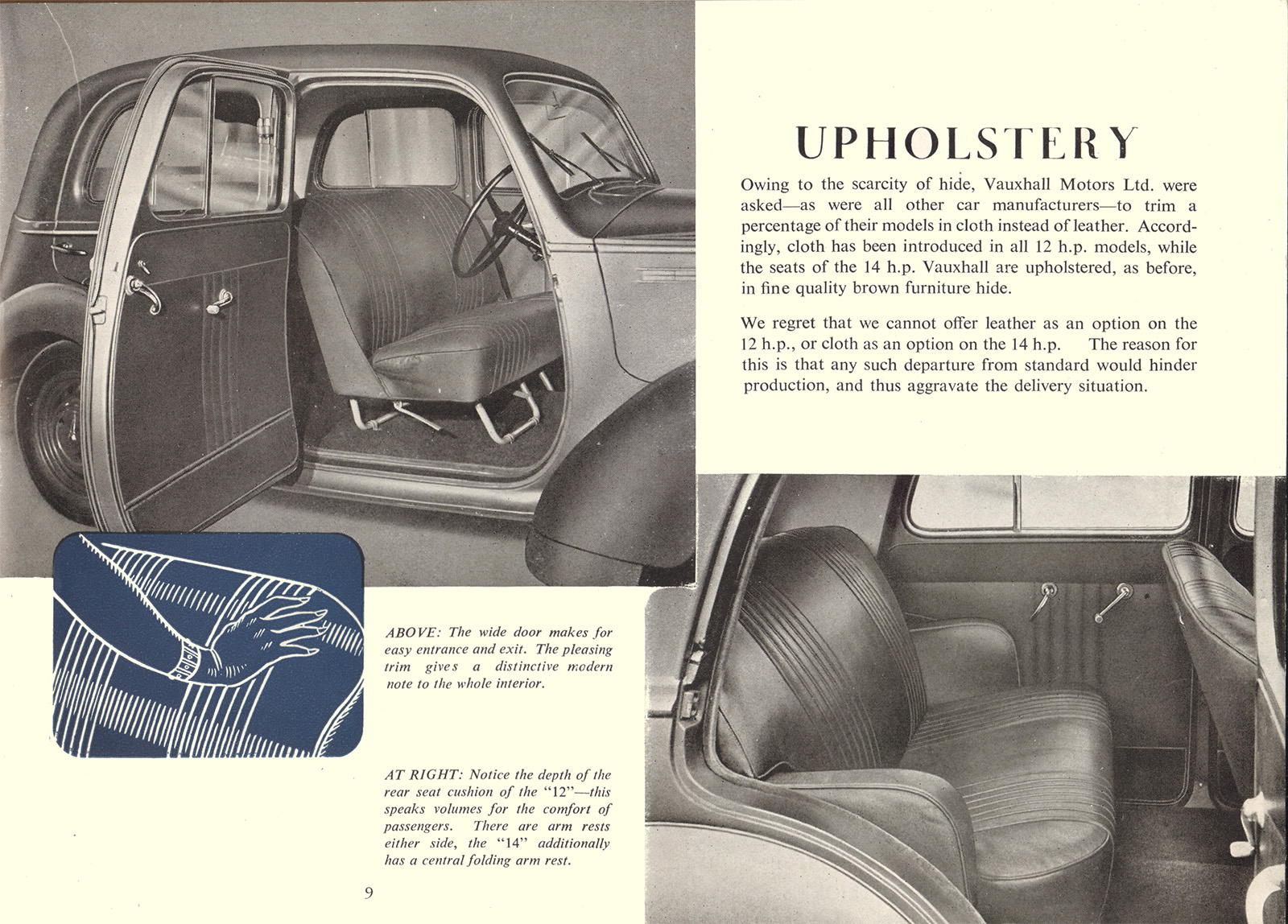 UPHOLSTERY

Owing to the scarcity of hide, Vauxhall Motors Ltd. were asked—as were all other car manufacturers—to trim a percentage of their models in cloth instead of leather. Accordingly, cloth has been introduced in all 12 h.p. models, while the seats of the 14 h.p. Vauxhall are upholstered, as before, in fine quality brown furniture hide.

We regret that we cannot offer leather as an option on the 12 h.p., or cloth as an option on the 14 h.p. The reason for this is that any such departure from standard would hinder production, and thus aggravate the delivery situation.

ABOVE: The wide door makes for easy entrance and exit. The pleasing trim gives a distinctive modern note to the whole interior.

AT RIGHT: Notice the depth of the rear seat cushion of the "12"—this speaks volumes for the comfort of passengers. There are arm rests either side, the "14" additionally has a central folding arm rest.

9